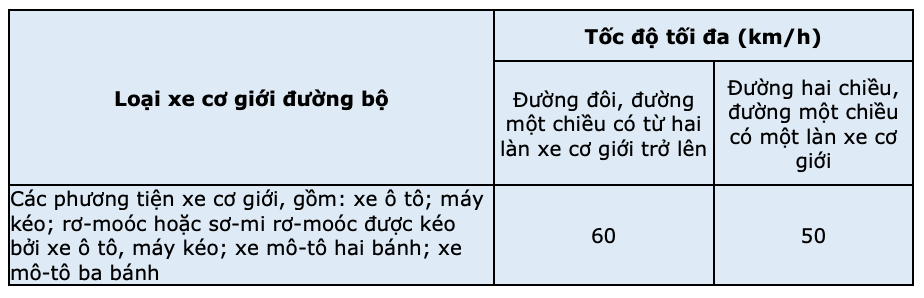 | Loại xe cơ giới đường bộ | Tốc độ tối đa (km/h) | |
|---|---|---|
| | Đường đôi, đường một chiều có từ hai làn xe cơ giới trở lên | Đường hai chiều, đường một chiều có một làn xe cơ giới |
| Các phương tiện xe cơ giới, gồm: xe ô tô; máy kéo; rơ-moóc hoặc sơ-mi rơ-moóc được kéo bởi xe ô tô, máy kéo; xe mô-tô hai bánh; xe mô-tô ba bánh | 60 | 50 |